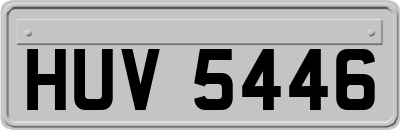 HUV 5446